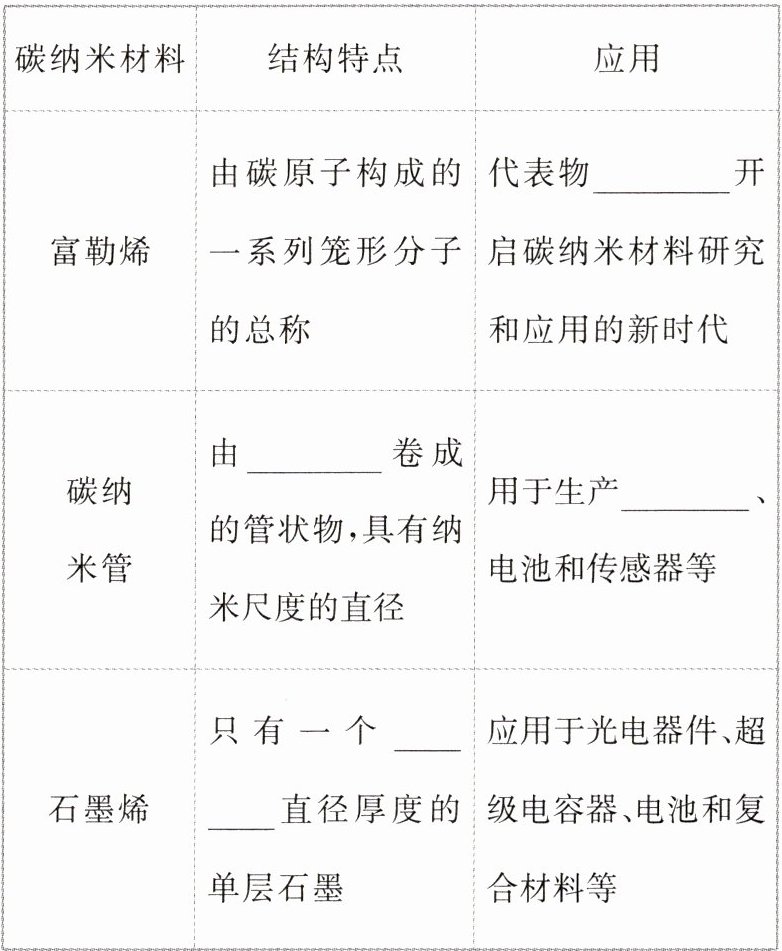 | 碳纳米材料 | 结构特点 | 应用 |
|---|---|---|
| 富勒烯 | 由碳原子构成的一系列笼形分子的总称 | 代表物____开启碳纳米材料研究和应用的新时代 |
| 碳纳米管 | 由____卷成的管状物,具有纳米尺度的直径 | 用于生产____、电池和传感器等 |
| 石墨烯 | 只有一个____直径厚度的单层石墨 | 应用于光电器件、超级电容器、电池和复合材料等 |